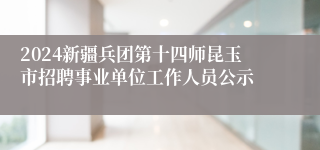 2024新疆兵团第十四师昆玉市招聘事业单位工作人员公示